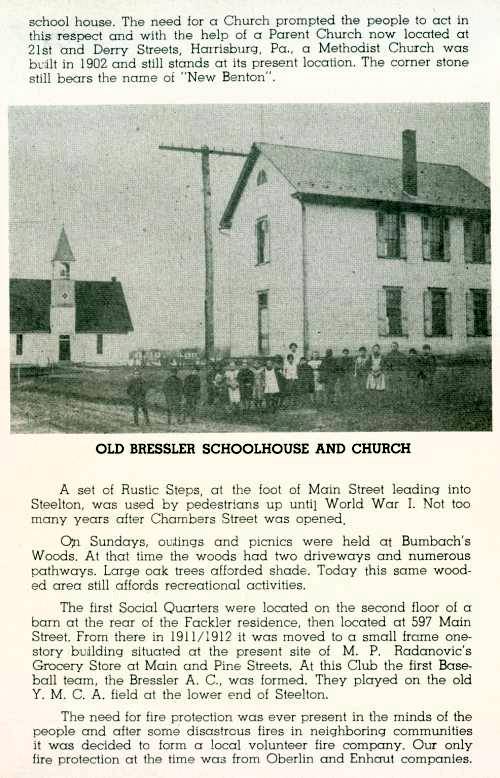 school house. The need for a Church prompted the people to act in this respect and with the help of a Parent Church now located at 21st and Derry Streets, Harrisburg, Pa., a Methodist Church was built in 1902 and still stands at its present location. The corner stone still bears the name of "New Benton".

OLD BRESSLER SCHOOLHOUSE AND CHURCH

A set of Rustic Steps, at the foot of Main Street leading into Steelton, was used by pedestrians up until World War I. Not too many years after Chambers Street was opened.

On Sundays, outings and picnics were held at Bumbach's Woods. At that time the woods had two driveways and numerous pathways. Large oak trees afforded shade. Today this same wooded area still affords recreational activities.

The first Social Quarters were located on the second floor of a barn at the rear of the Fackler residence, then located at 597 Main Street. From there in 1911/1912 it was moved to a small frame one-story building situated at the present site of M. P. Radanovic's Grocery Store at Main and Pine Streets. At this Club the first Baseball team, the Bressler A. C., was formed. They played on the old Y. M. C. A. field at the lower end of Steelton.

The need for fire protection was ever present in the minds of the people and after some disastrous fires in neighboring communities it was decided to form a local volunteer fire company. Our only fire protection at the time was from Oberlin and Enhaut companies.